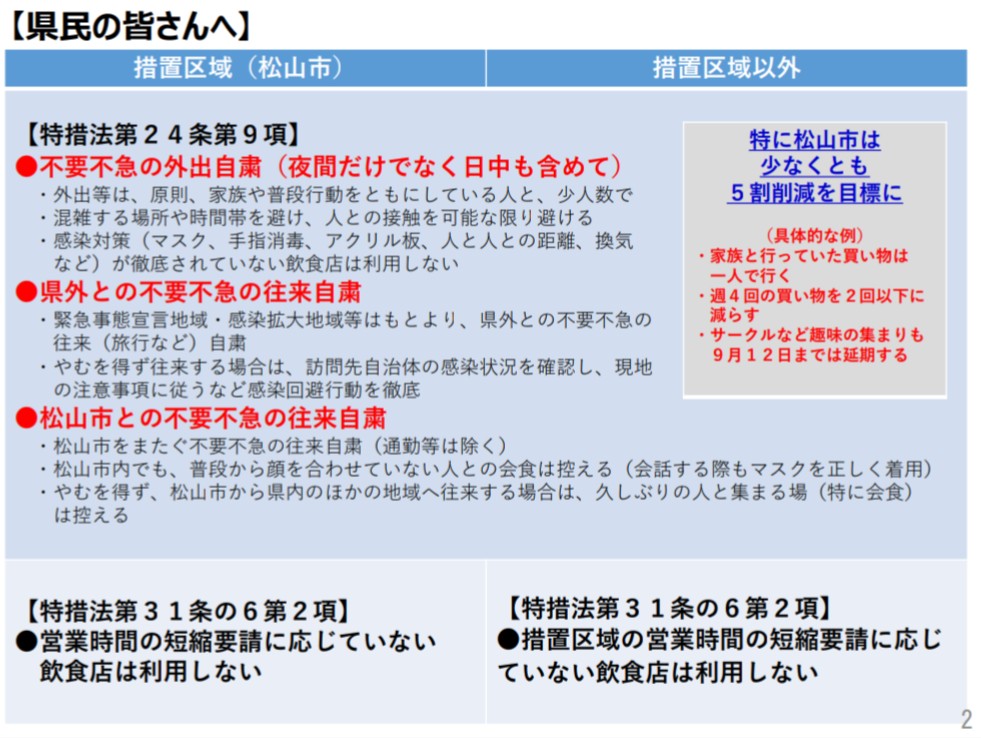 【県民の皆さんへ】

| 措置区域（松山市） | 措置区域以外 |
|---|---|

【特措法第２４条第９項】
●不要不急の外出自粛（夜間だけでなく日中も含めて）
・外出等は、原則、家族や普段行動をともにしている人と、少人数で
・混雑する場所や時間帯を避け、人との接触を可能な限り避ける
・感染対策（マスク、手指消毒、アクリル板、人と人との距離、換気など）が徹底されていない飲食店は利用しない
●県外との不要不急の往来自粛
・緊急事態宣言地域・感染拡大地域等はもとより、県外との不要不急の往来（旅行など）自粛
・やむを得ず往来する場合は、訪問先自治体の感染状況を確認し、現地の注意事項に従うなど感染回避行動を徹底
●松山市との不要不急の往来自粛
・松山市をまたぐ不要不急の往来自粛（通勤等は除く）
・松山市内でも、普段から顔を合わせていない人との会食は控える（会話する際もマスクを正しく着用）
・やむを得ず、松山市から県内のほかの地域へ往来する場合は、久しぶりの人と集まる場（特に会食）は控える

特に松山市は
少なくとも
５割削減を目標に

（具体的な例）
・家族と行っていた買い物は一人で行く
・週４回の買い物を２回以下に減らす
・サークルなど趣味の集まりも９月１２日までは延期する

【特措法第３１条の６第２項】
●営業時間の短縮要請に応じていない飲食店は利用しない

【特措法第３１条の６第２項】
●措置区域の営業時間の短縮要請に応じていない飲食店は利用しない

2